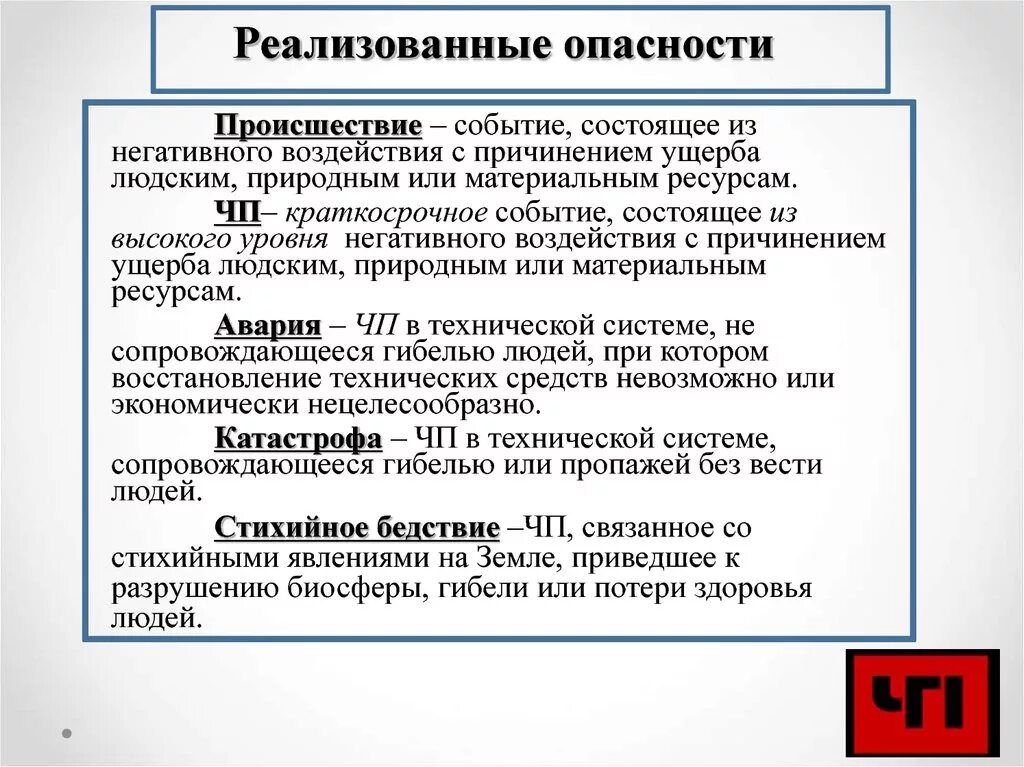 Реализованные опасности

Происшествие – событие, состоящее из негативного воздействия с причинением ущерба людским, природным или материальным ресурсам.

ЧП– краткосрочное событие, состоящее из высокого уровня негативного воздействия с причинением ущерба людским, природным или материальным ресурсам.

Авария – ЧП в технической системе, не сопровождающееся гибелью людей, при котором восстановление технических средств невозможно или экономически нецелесообразно.

Катастрофа – ЧП в технической системе, сопровождающееся гибелью или пропажей без вести людей.

Стихийное бедствие –ЧП, связанное со стихийными явлениями на Земле, приведшее к разрушению биосферы, гибели или потери здоровья людей.

ЧП